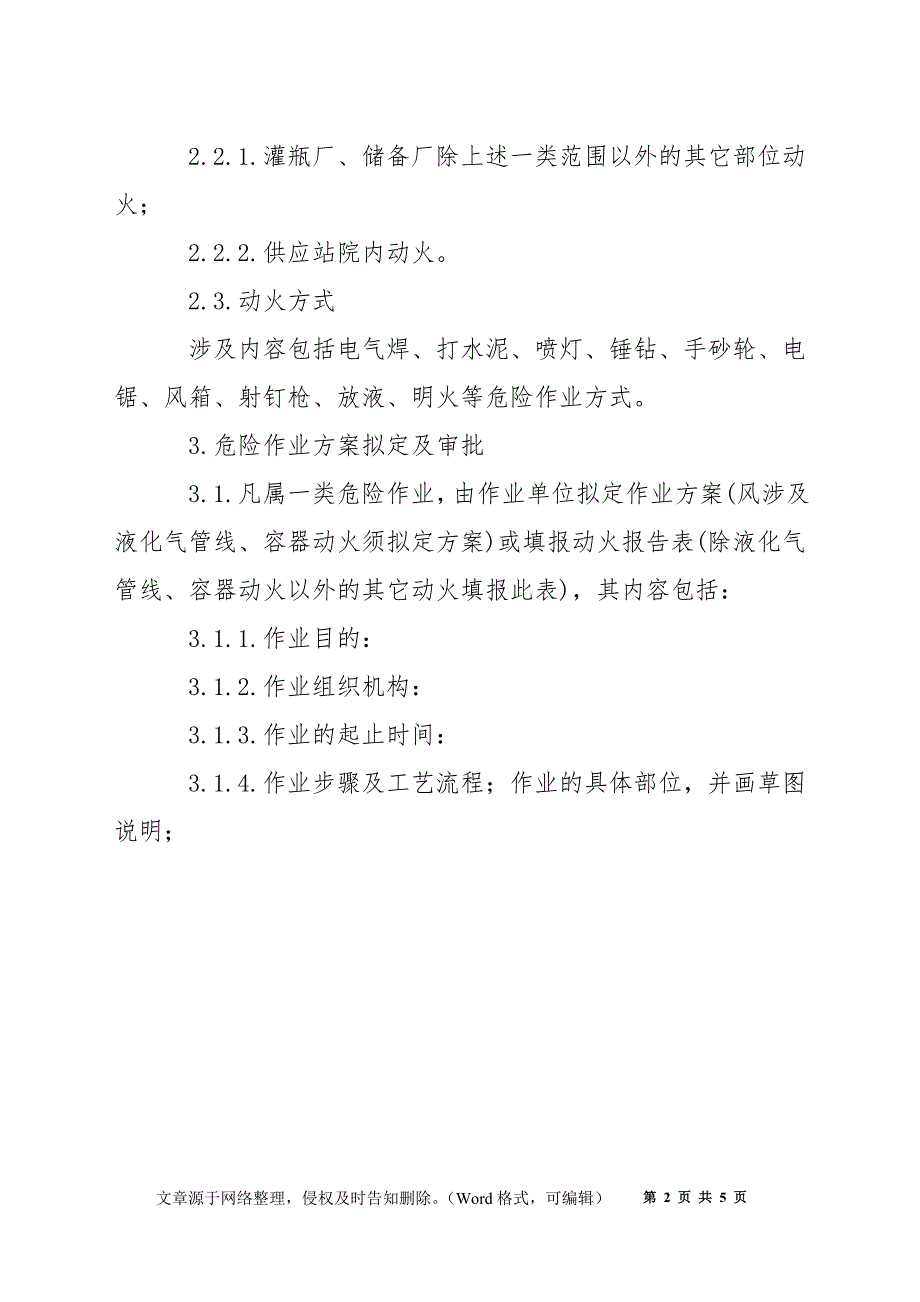 2.2.1.灌瓶厂、储备厂除上述一类范围以外的其它部位动火；

2.2.2.供应站院内动火。

2.3.动火方式

涉及内容包括电气焊、打水泥、喷灯、锤钻、手砂轮、电锯、风箱、射钉枪、放液、明火等危险作业方式。

3.危险作业方案拟定及审批

3.1.凡属一类危险作业，由作业单位拟定作业方案(风涉及液化气管线、容器动火须拟定方案)或填报动火报告表(除液化气管线、容器动火以外的其它动火填报此表)，其内容包括：

3.1.1.作业目的：

3.1.2.作业组织机构：

3.1.3.作业的起止时间：

3.1.4.作业步骤及工艺流程；作业的具体部位，并画草图说明；

文章源于网络整理，侵权及时告知删除。(Word 格式，可编辑)　第 2 页 共 5 页